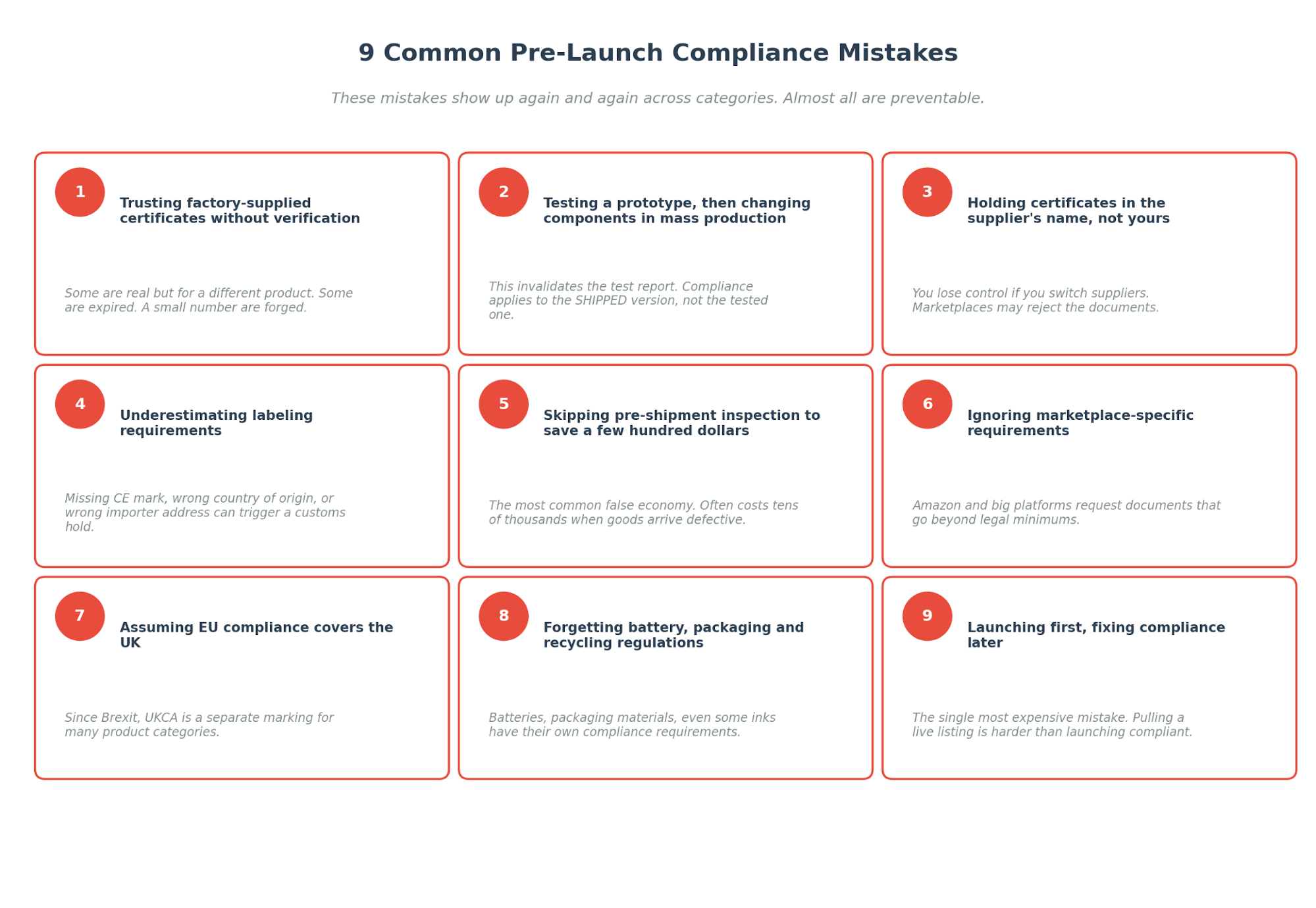 9 Common Pre-Launch Compliance Mistakes

These mistakes show up again and again across categories. Almost all are preventable.

1

Trusting factory-supplied certificates without verification

Some are real but for a different product. Some are expired. A small number are forged.

2

Testing a prototype, then changing components in mass production

This invalidates the test report. Compliance applies to the SHIPPED version, not the tested one.

3

Holding certificates in the supplier's name, not yours

You lose control if you switch suppliers. Marketplaces may reject the documents.

4

Underestimating labeling requirements

Missing CE mark, wrong country of origin, or wrong importer address can trigger a customs hold.

5

Skipping pre-shipment inspection to save a few hundred dollars

The most common false economy. Often costs tens of thousands when goods arrive defective.

6

Ignoring marketplace-specific requirements

Amazon and big platforms request documents that go beyond legal minimums.

7

Assuming EU compliance covers the UK

Since Brexit, UKCA is a separate marking for many product categories.

8

Forgetting battery, packaging and recycling regulations

Batteries, packaging materials, even some inks have their own compliance requirements.

9

Launching first, fixing compliance later

The single most expensive mistake. Pulling a live listing is harder than launching compliant.